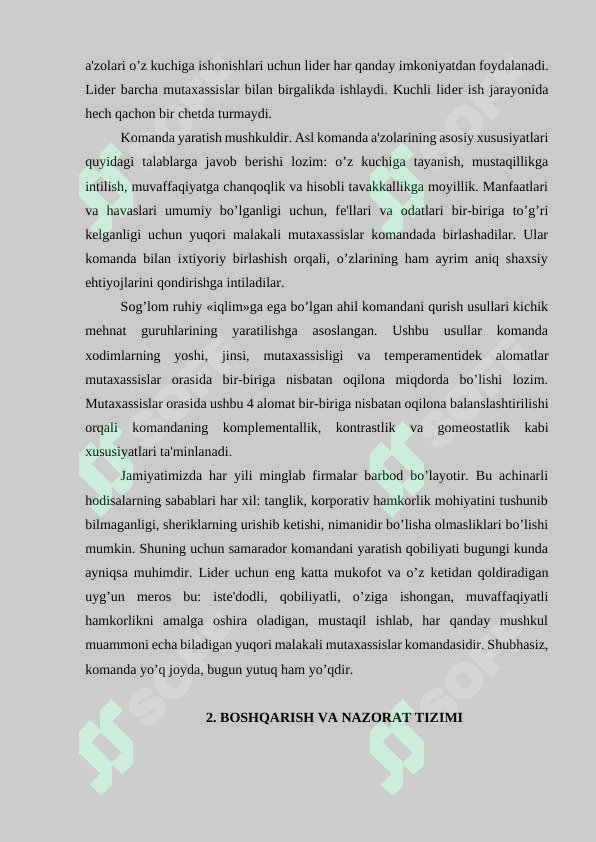 a'zolari o’z kuchiga ishonishlari uchun lider har qanday imkoniyatdan foydalanadi. Lider barcha mutaxassislar bilan birgalikda ishlaydi. Kuchli lider ish jarayonida hech qachon bir chetda turmaydi.

Komanda yaratish mushkuldir. Asl komanda a'zolarining asosiy xususiyatlari quyidagi talablarga javob berishi lozim: o’z kuchiga tayanish, mustaqillikga intilish, muvaffaqiyatga chanqoqlik va hisobli tavakkallikga moyillik. Manfaatlari va havaslari umumiy bo’lganligi uchun, fe'llari va odatlari bir-biriga to’g’ri kelganligi uchun yuqori malakali mutaxassislar komandada birlashadilar. Ular komanda bilan ixtiyoriy birlashish orqali, o’zlarining ham ayrim aniq shaxsiy ehtiyojlarini qondirishga intiladilar.

Sog’lom ruhiy «iqlim»ga ega bo’lgan ahil komandani qurish usullari kichik mehnat guruhlarining yaratilishga asoslangan. Ushbu usullar komanda xodimlarning yoshi, jinsi, mutaxassisligi va temperamentidek alomatlar mutaxassislar orasida bir-biriga nisbatan oqilona miqdorda bo’lishi lozim. Mutaxassislar orasida ushbu 4 alomat bir-biriga nisbatan oqilona balanslashtirilishi orqali komandaning komplementallik, kontrastlik va gomeostatlik kabi xususiyatlari ta'minlanadi.

Jamiyatimizda har yili minglab firmalar barbod bo’layotir. Bu achinarli hodisalarning sabablari har xil: tanglik, korporativ hamkorlik mohiyatini tushunib bilmaganligi, sheriklarning urishib ketishi, nimanidir bo’lisha olmasliklari bo’lishi mumkin. Shuning uchun samarador komandani yaratish qobiliyati bugungi kunda ayniqsa muhimdir. Lider uchun eng katta mukofot va o’z ketidan qoldiradigan uyg’un meros bu: iste'dodli, qobiliyatli, o’ziga ishongan, muvaffaqiyatli hamkorlikni amalga oshira oladigan, mustaqil ishlab, har qanday mushkul muammoni echa biladigan yuqori malakali mutaxassislar komandasidir. Shubhasiz, komanda yo’q joyda, bugun yutuq ham yo’qdir.

2. BOSHQARISH VA NAZORAT TIZIMI